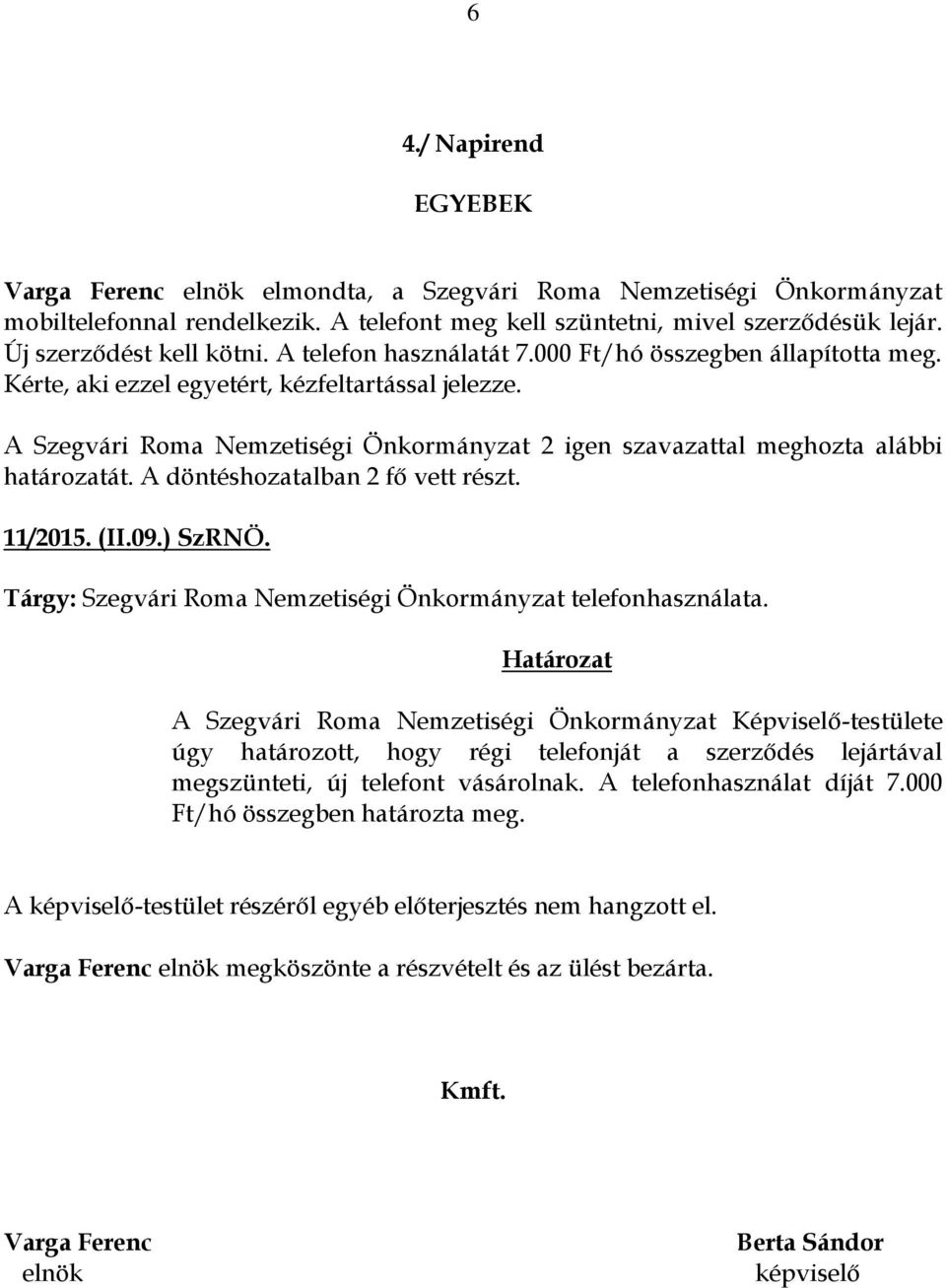 6

4./ Napirend

EGYEBEK

Varga Ferenc elnök elmondta, a Szegvári Roma Nemzetiségi Önkormányzat mobiltelefonnal rendelkezik. A telefont meg kell szüntetni, mivel szerződésük lejár. Új szerződést kell kötni. A telefon használatát 7.000 Ft/hó összegben állapította meg. Kérte, aki ezzel egyetért, kézfeltartással jelezze.

A Szegvári Roma Nemzetiségi Önkormányzat 2 igen szavazattal meghozta alábbi határozatát. A döntéshozatalban 2 fő vett részt.

11/2015. (II.09.) SzRNÖ.

Tárgy: Szegvári Roma Nemzetiségi Önkormányzat telefonhasználata.

Határozat

A Szegvári Roma Nemzetiségi Önkormányzat Képviselő-testülete úgy határozott, hogy régi telefonját a szerződés lejártával megszünteti, új telefont vásárolnak. A telefonhasználat díját 7.000 Ft/hó összegben határozta meg.

A képviselő-testület részéről egyéb előterjesztés nem hangzott el.

Varga Ferenc elnök megköszönte a részvételt és az ülést bezárta.

Kmft.

Varga Ferenc
elnök

Berta Sándor
képviselő